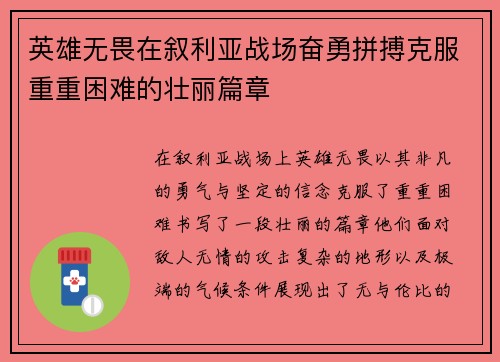 英雄无畏在叙利亚战场奋勇拼搏克服重重困难的壮丽篇章

在叙利亚战场上英雄无畏以其非凡的勇气与坚定的信念克服了重重困难书写了一段壮丽的篇章他们面对敌人无情的攻击复杂的地形以及极端的气候条件展现出了无与伦比的